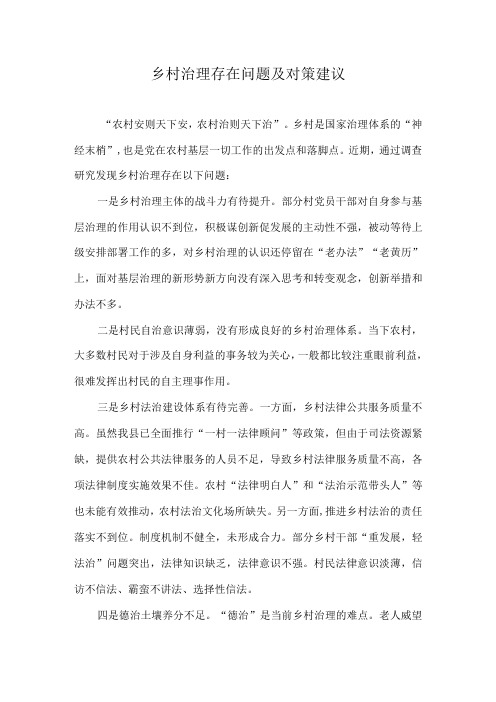 乡村治理存在问题及对策建议

“农村安则天下安，农村治则天下治”。乡村是国家治理体系的“神经末梢”，也是党在农村基层一切工作的出发点和落脚点。近期，通过调查研究发现乡村治理存在以下问题：

一是乡村治理主体的战斗力有待提升。部分村党员干部对自身参与基层治理的作用认识不到位，积极谋创新促发展的主动性不强，被动等待上级安排部署工作的多，对乡村治理的认识还停留在“老办法”“老黄历”上，面对基层治理的新形势新方向没有深入思考和转变观念，创新举措和办法不多。

二是村民自治意识薄弱，没有形成良好的乡村治理体系。当下农村，大多数村民对于涉及自身利益的事务较为关心，一般都比较注重眼前利益，很难发挥出村民的自主理事作用。

三是乡村法治建设体系有待完善。一方面，乡村法律公共服务质量不高。虽然我县已全面推行“一村一法律顾问”等政策，但由于司法资源紧缺，提供农村公共法律服务的人员不足，导致乡村法律服务质量不高，各项法律制度实施效果不佳。农村“法律明白人”和“法治示范带头人”等也未能有效推动，农村法治文化场所缺失。另一方面，推进乡村法治的责任落实不到位。制度机制不健全，未形成合力。部分乡村干部“重发展，轻法治”问题突出，法律知识缺乏，法律意识不强。村民法律意识淡薄，信访不信法、霸蛮不讲法、选择性信法。

四是德治土壤养分不足。“德治”是当前乡村治理的难点。老人威望